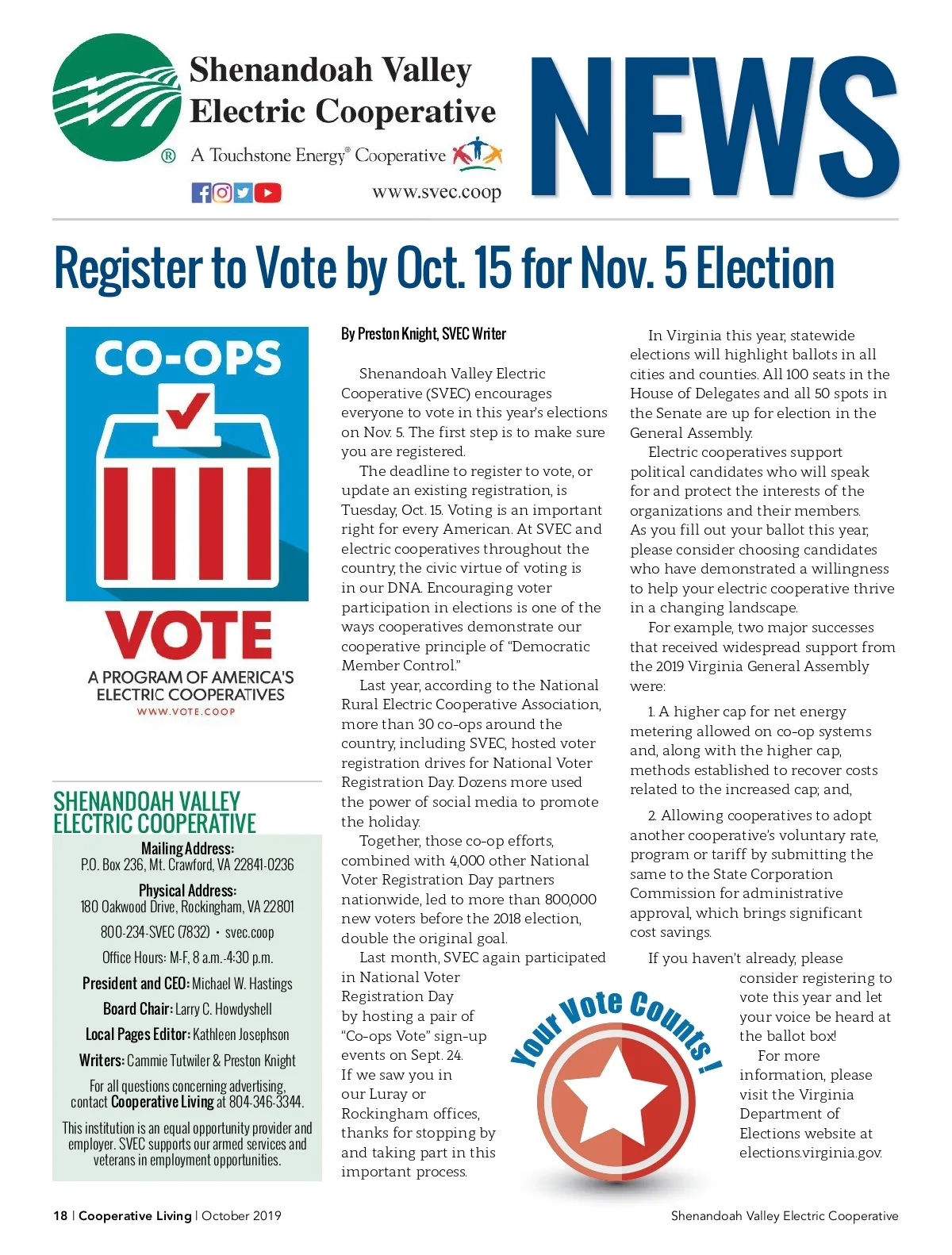 Shenandoah Valley Electric Cooperative

® A Touchstone Energy® Cooperative

www.svec.coop

NEWS

Register to Vote by Oct. 15 for Nov. 5 Election

CO-OPS

VOTE

A PROGRAM OF AMERICA'S ELECTRIC COOPERATIVES

WWW.VOTE.COOP

SHENANDOAH VALLEY ELECTRIC COOPERATIVE

Mailing Address:
P.O. Box 236, Mt. Crawford, VA 22841-0236

Physical Address:
180 Oakwood Drive, Rockingham, VA 22801

800-234-SVEC (7832) • svec.coop

Office Hours: M-F, 8 a.m.-4:30 p.m.

President and CEO: Michael W. Hastings

Board Chair: Larry C. Howdyshell

Local Pages Editor: Kathleen Josephson

Writers: Cammie Tutwiler & Preston Knight

For all questions concerning advertising, contact Cooperative Living at 804-346-3344.

This institution is an equal opportunity provider and employer. SVEC supports our armed services and veterans in employment opportunities.

By Preston Knight, SVEC Writer

Shenandoah Valley Electric Cooperative (SVEC) encourages everyone to vote in this year's elections on Nov. 5. The first step is to make sure you are registered.

The deadline to register to vote, or update an existing registration, is Tuesday, Oct. 15. Voting is an important right for every American. At SVEC and electric cooperatives throughout the country, the civic virtue of voting is in our DNA. Encouraging voter participation in elections is one of the ways cooperatives demonstrate our cooperative principle of "Democratic Member Control."

Last year, according to the National Rural Electric Cooperative Association, more than 30 co-ops around the country, including SVEC, hosted voter registration drives for National Voter Registration Day. Dozens more used the power of social media to promote the holiday.

Together, those co-op efforts, combined with 4,000 other National Voter Registration Day partners nationwide, led to more than 800,000 new voters before the 2018 election, double the original goal.

Last month, SVEC again participated in National Voter Registration Day by hosting a pair of "Co-ops Vote" sign-up events on Sept. 24. If we saw you in our Luray or Rockingham offices, thanks for stopping by and taking part in this important process.

In Virginia this year, statewide elections will highlight ballots in all cities and counties. All 100 seats in the House of Delegates and all 50 spots in the Senate are up for election in the General Assembly.

Electric cooperatives support political candidates who will speak for and protect the interests of the organizations and their members. As you fill out your ballot this year, please consider choosing candidates who have demonstrated a willingness to help your electric cooperative thrive in a changing landscape.

For example, two major successes that received widespread support from the 2019 Virginia General Assembly were:

1. A higher cap for net energy metering allowed on co-op systems and, along with the higher cap, methods established to recover costs related to the increased cap; and,

2. Allowing cooperatives to adopt another cooperative's voluntary rate, program or tariff by submitting the same to the State Corporation Commission for administrative approval, which brings significant cost savings.

If you haven't already, please consider registering to vote this year and let your voice be heard at the ballot box!

For more information, please visit the Virginia Department of Elections website at elections.virginia.gov.

Your Vote Counts!

18 | Cooperative Living | October 2019

Shenandoah Valley Electric Cooperative